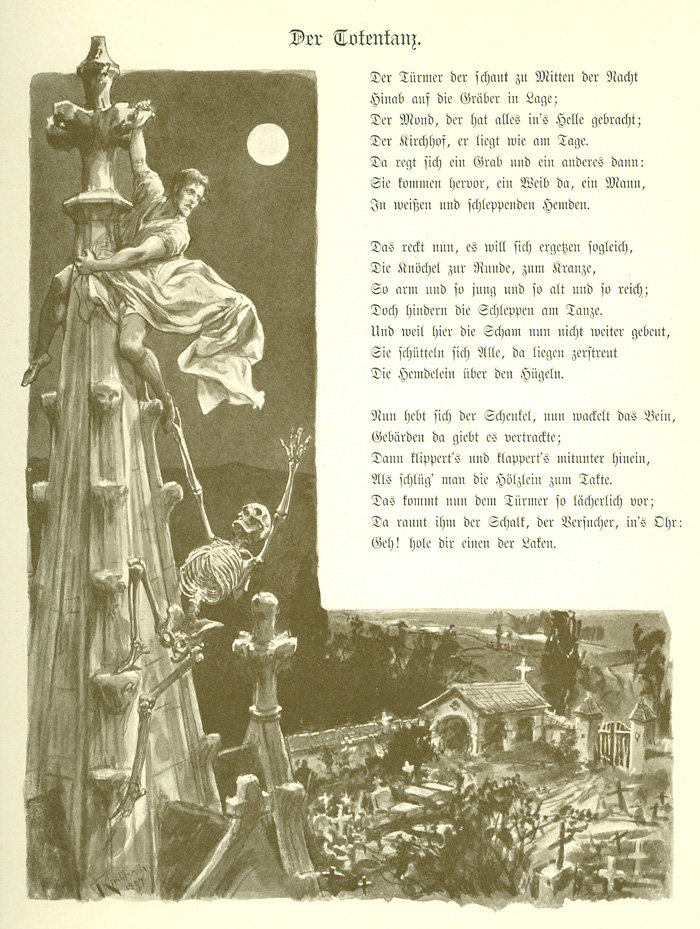 Der Totentanz.

Der Türmer der schaut zu Mitten der Nacht
Hinab auf die Gräber in Lage;
Der Mond, der hat alles in's Helle gebracht;
Der Kirchhof, er liegt wie am Tage.
Da regt sich ein Grab und ein anderes dann:
Sie kommen hervor, ein Weib da, ein Mann,
In weißen und schleppenden Hemden.

Das reckt nun, es will sich ergetzen sogleich,
Die Knöchel zur Runde, zum Kranze,
So arm und so jung und so alt und so reich;
Doch hindern die Schleppen am Tanze.
Und weil hier die Scham nun nicht weiter gebeut,
Sie schütteln sich Alle, da liegen zerstreut
Die Hemdelein über den Hügeln.

Nun hebt sich der Schenkel, nun wackelt das Bein,
Gebärden da giebt es vertrackte;
Dann klippert's und klappert's mitunter hinein,
Als schlüg' man die Hölzlein zum Takte.
Das kommt nun dem Türmer so lächerlich vor;
Da raunt ihm der Schalk, der Versucher, in's Ohr:
Geh! hole dir einen der Laken.